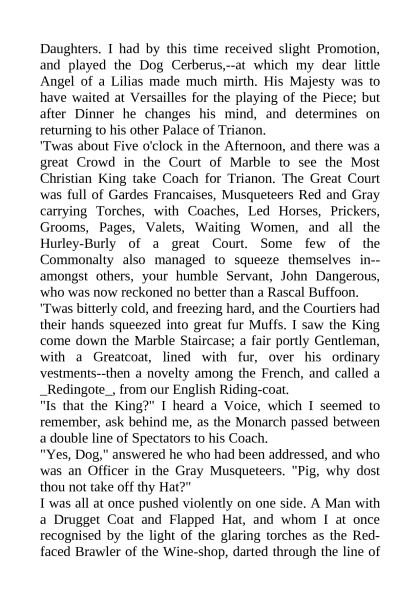 Daughters. I had by this time received slight Promotion, and played the Dog Cerberus,--at which my dear little Angel of a Lilias made much mirth. His Majesty was to have waited at Versailles for the playing of the Piece; but after Dinner he changes his mind, and determines on returning to his other Palace of Trianon.

'Twas about Five o'clock in the Afternoon, and there was a great Crowd in the Court of Marble to see the Most Christian King take Coach for Trianon. The Great Court was full of Gardes Francaises, Musqueteers Red and Gray carrying Torches, with Coaches, Led Horses, Prickers, Grooms, Pages, Valets, Waiting Women, and all the Hurley-Burly of a great Court. Some few of the Commonalty also managed to squeeze themselves in--amongst others, your humble Servant, John Dangerous, who was now reckoned no better than a Rascal Buffoon.

'Twas bitterly cold, and freezing hard, and the Courtiers had their hands squeezed into great fur Muffs. I saw the King come down the Marble Staircase; a fair portly Gentleman, with a Greatcoat, lined with fur, over his ordinary vestments--then a novelty among the French, and called a _Redingote_, from our English Riding-coat.

"Is that the King?" I heard a Voice, which I seemed to remember, ask behind me, as the Monarch passed between a double line of Spectators to his Coach.

"Yes, Dog," answered he who had been addressed, and who was an Officer in the Gray Musqueteers. "Pig, why dost thou not take off thy Hat?"

I was all at once pushed violently on one side. A Man with a Drugget Coat and Flapped Hat, and whom I at once recognised by the light of the glaring torches as the Red-faced Brawler of the Wine-shop, darted through the line of